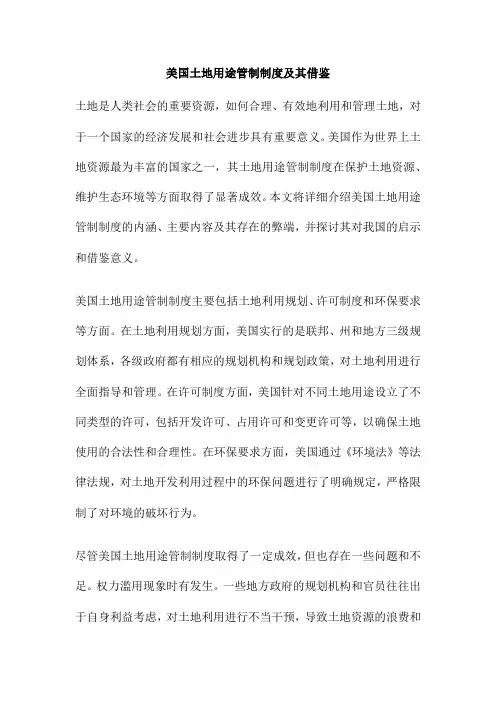 美国土地用途管制制度及其借鉴

土地是人类社会的重要资源，如何合理、有效地利用和管理土地，对于一个国家的经济发展和社会进步具有重要意义。美国作为世界上土地资源最为丰富的国家之一，其土地用途管制制度在保护土地资源、维护生态环境等方面取得了显著成效。本文将详细介绍美国土地用途管制制度的内涵、主要内容及其存在的弊端，并探讨其对我国的启示和借鉴意义。

美国土地用途管制制度主要包括土地利用规划、许可制度和环保要求等方面。在土地利用规划方面，美国实行的是联邦、州和地方三级规划体系，各级政府都有相应的规划机构和规划政策，对土地利用进行全面指导和管理。在许可制度方面，美国针对不同土地用途设立了不同类型的许可，包括开发许可、占用许可和变更许可等，以确保土地使用的合法性和合理性。在环保要求方面，美国通过《环境法》等法律法规，对土地开发利用过程中的环保问题进行了明确规定，严格限制了对环境的破坏行为。

尽管美国土地用途管制制度取得了一定成效，但也存在一些问题和不足。权力滥用现象时有发生。一些地方政府的规划机构和官员往往出于自身利益考虑，对土地利用进行不当干预，导致土地资源的浪费和